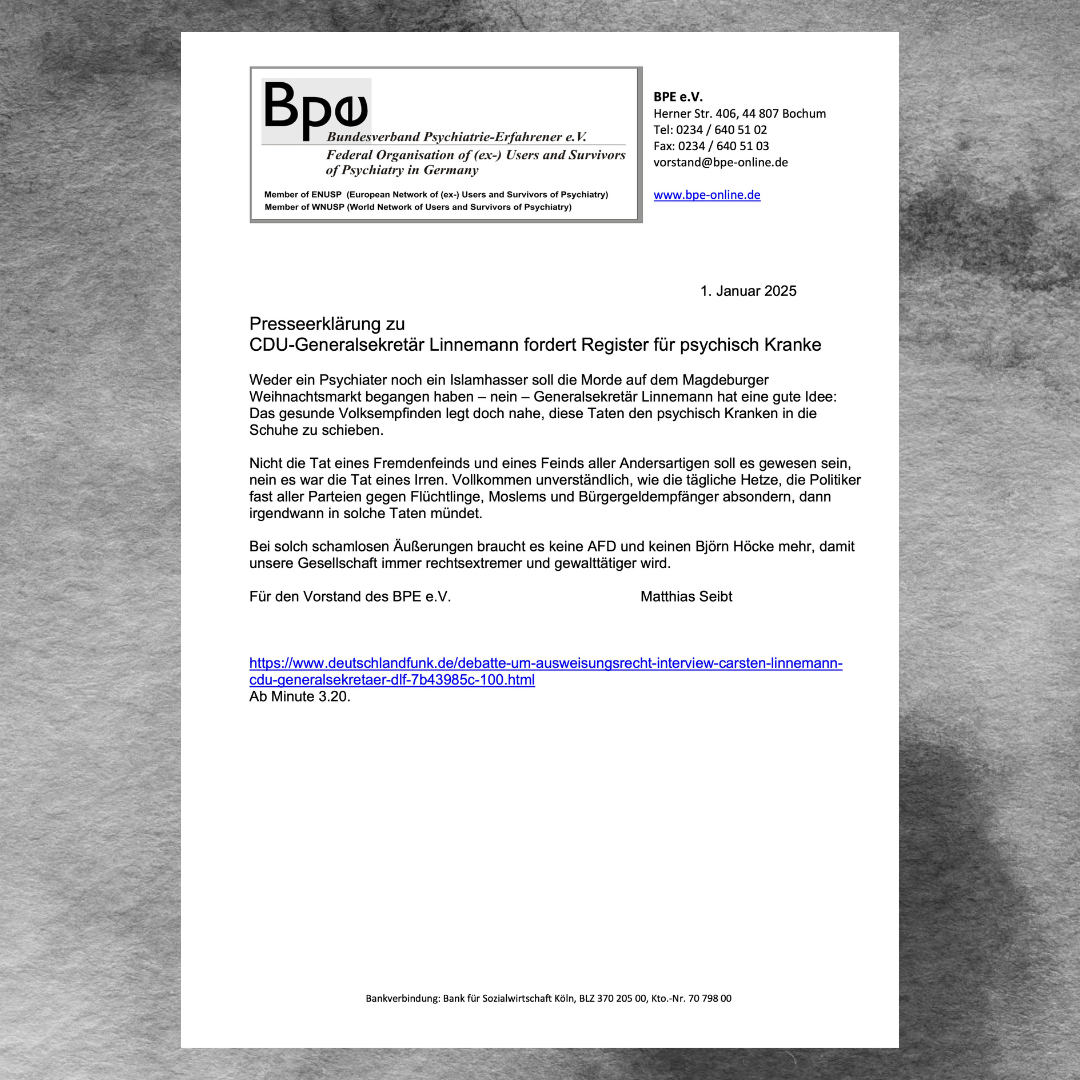 Bpφ
Bundesverband Psychiatrie-Erfahrener e.V.
Federal Organisation of (ex-) Users and Survivors of Psychiatry in Germany

Member of ENUSP (European Network of (ex-) Users and Survivors of Psychiatry)
Member of WNUSP (World Network of Users and Survivors of Psychiatry)

BPE e.V.
Herner Str. 406, 44 807 Bochum
Tel: 0234 / 640 51 02
Fax: 0234 / 640 51 03
vorstand@bpe-online.de

www.bpe-online.de

1. Januar 2025

Presseerklärung zu
CDU-Generalsekretär Linnemann fordert Register für psychisch Kranke

Weder ein Psychiater noch ein Islamhasser soll die Morde auf dem Magdeburger Weihnachtsmarkt begangen haben – nein – Generalsekretär Linnemann hat eine gute Idee: Das gesunde Volksempfinden legt doch nahe, diese Taten den psychisch Kranken in die Schuhe zu schieben.

Nicht die Tat eines Fremdenfeinds und eines Feinds aller Andersartigen soll es gewesen sein, nein es war die Tat eines Irren. Vollkommen unverständlich, wie die tägliche Hetze, die Politiker fast aller Parteien gegen Flüchtlinge, Moslems und Bürgergeldempfänger absondern, dann irgendwann in solche Taten mündet.

Bei solch schamlosen Äußerungen braucht es keine AFD und keinen Björn Höcke mehr, damit unsere Gesellschaft immer rechtsextremer und gewalttätiger wird.

Für den Vorstand des BPE e.V. Matthias Seibt

https://www.deutschlandfunk.de/debatte-um-ausweisungsrecht-interview-carsten-linnemann-cdu-generalsekretaer-dlf-7b43985c-100.html
Ab Minute 3.20.

Bankverbindung: Bank für Sozialwirtschaft Köln, BLZ 370 205 00, Kto.-Nr. 70 798 00